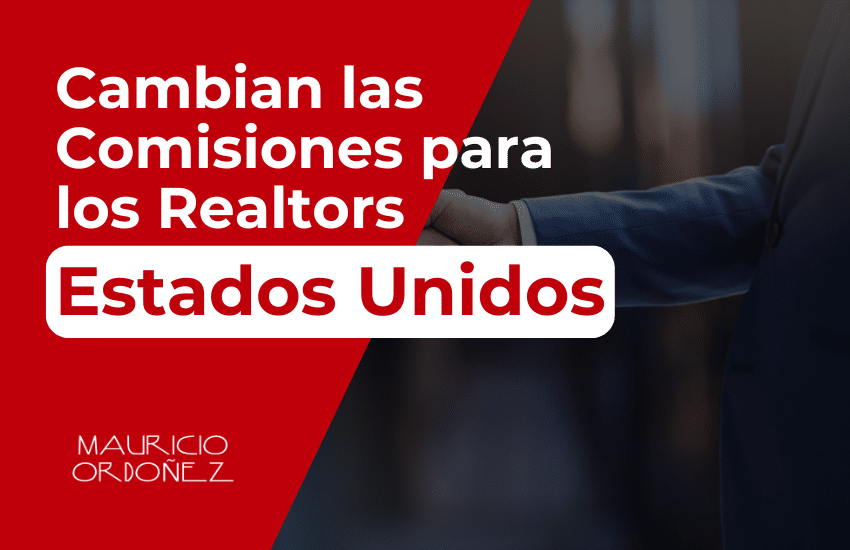 Cambian las Comisiones para los Realtors

Estados Unidos

MAURICIO
ORDOÑEZ